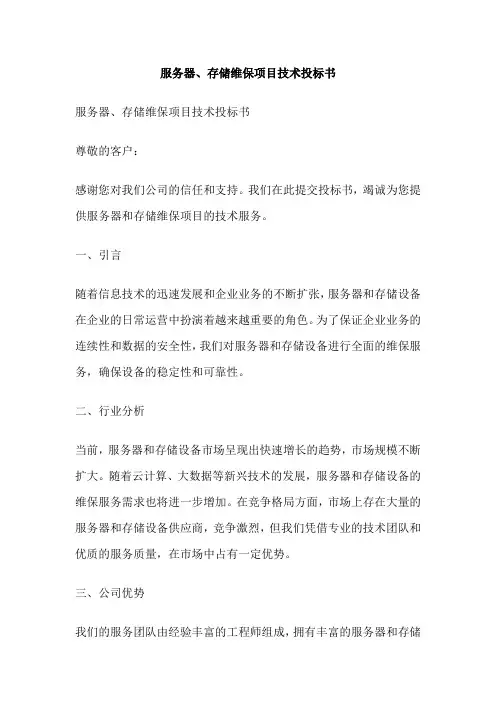 服务器、存储维保项目技术投标书

服务器、存储维保项目技术投标书

尊敬的客户：

感谢您对我们公司的信任和支持。我们在此提交投标书，竭诚为您提供服务器和存储维保项目的技术服务。

一、引言

随着信息技术的迅速发展和企业业务的不断扩张，服务器和存储设备在企业的日常运营中扮演着越来越重要的角色。为了保证企业业务的连续性和数据的安全性，我们对服务器和存储设备进行全面的维保服务，确保设备的稳定性和可靠性。

二、行业分析

当前，服务器和存储设备市场呈现出快速增长的趋势，市场规模不断扩大。随着云计算、大数据等新兴技术的发展，服务器和存储设备的维保服务需求也将进一步增加。在竞争格局方面，市场上存在大量的服务器和存储设备供应商，竞争激烈，但我们凭借专业的技术团队和优质的服务质量，在市场中占有一定优势。

三、公司优势

我们的服务团队由经验丰富的工程师组成，拥有丰富的服务器和存储